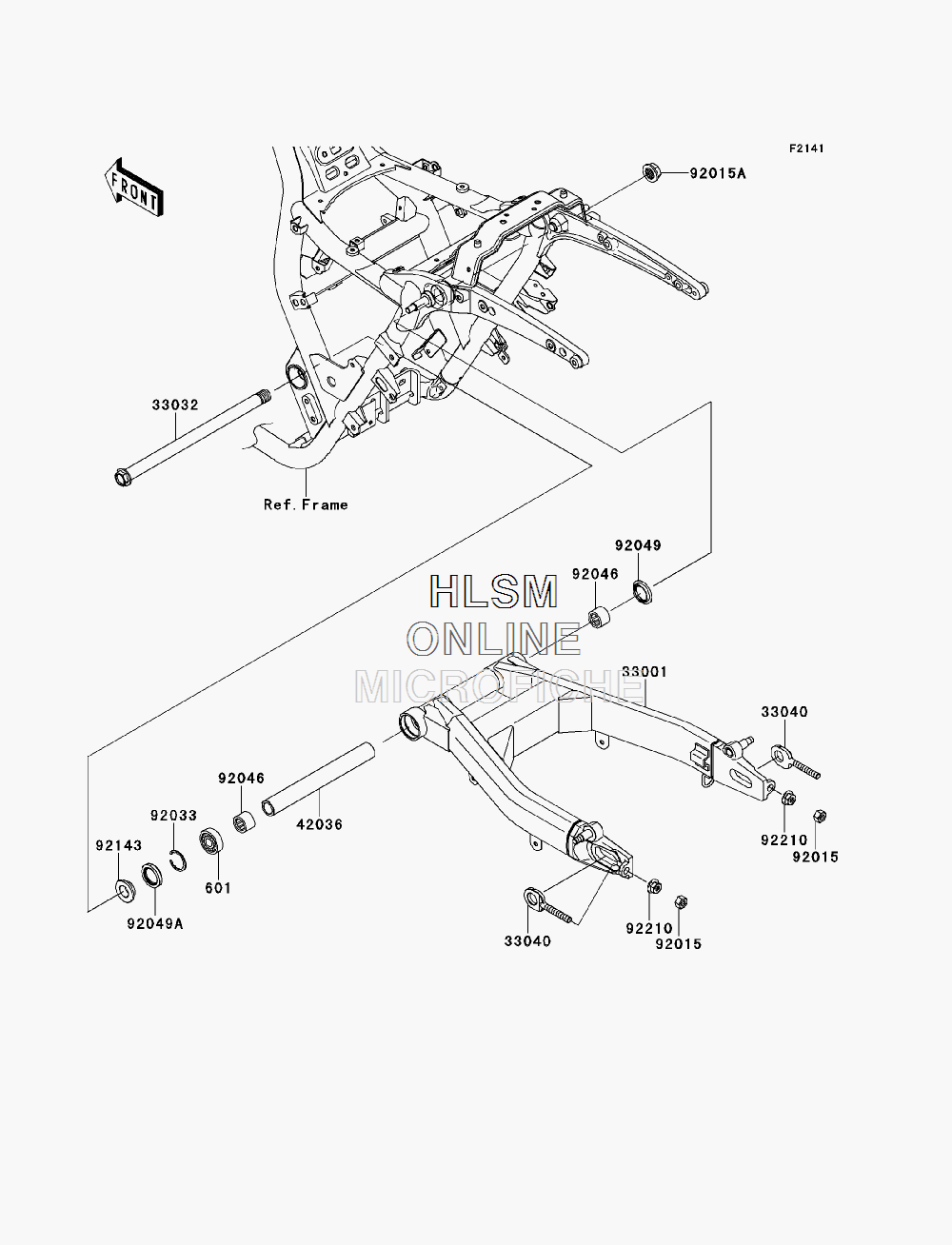 F2141

FRONT

92015A

33032

Ref.Frame

92049

92046

HLSM
ONLINE
MICROFICHE

33001

33040

92046

42036

92033

92143

601

92049A

92210

92015

33040

92210

92015